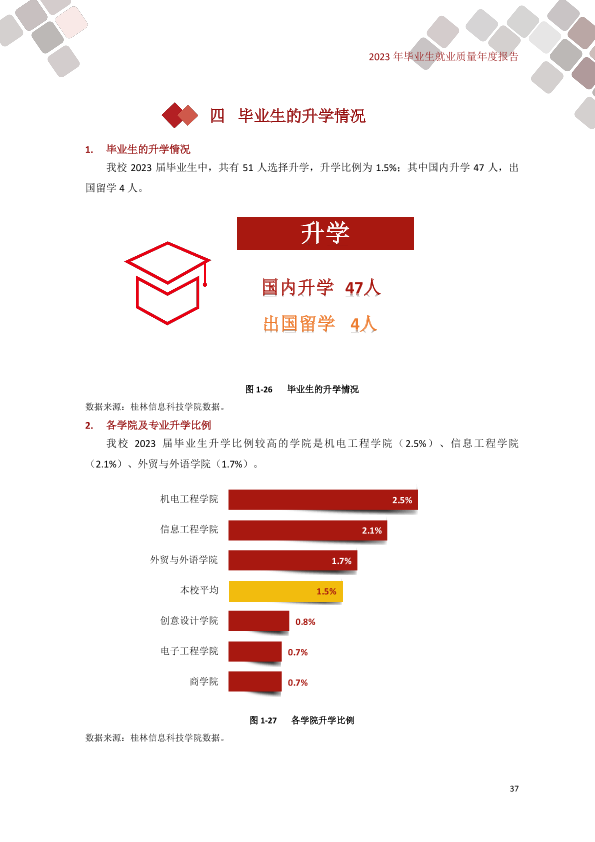 2023年毕业生就业质量年度报告

四 毕业生的升学情况

1. 毕业生的升学情况

我校2023届毕业生中，共有51人选择升学，升学比例为1.5%；其中国内升学47人，出国留学4人。

升学

国内升学 47人

出国留学 4人

图1-26 毕业生的升学情况

数据来源：桂林信息科技学院数据。

2. 各学院及专业升学比例

我校2023届毕业生升学比例较高的学院是机电工程学院（2.5%）、信息工程学院（2.1%）、外贸与外语学院（1.7%）。

机电工程学院 2.5%
信息工程学院 2.1%
外贸与外语学院 1.7%
本校平均 1.5%
创意设计学院 0.8%
电子工程学院 0.7%
商学院 0.7%

图1-27 各学院升学比例

数据来源：桂林信息科技学院数据。

37